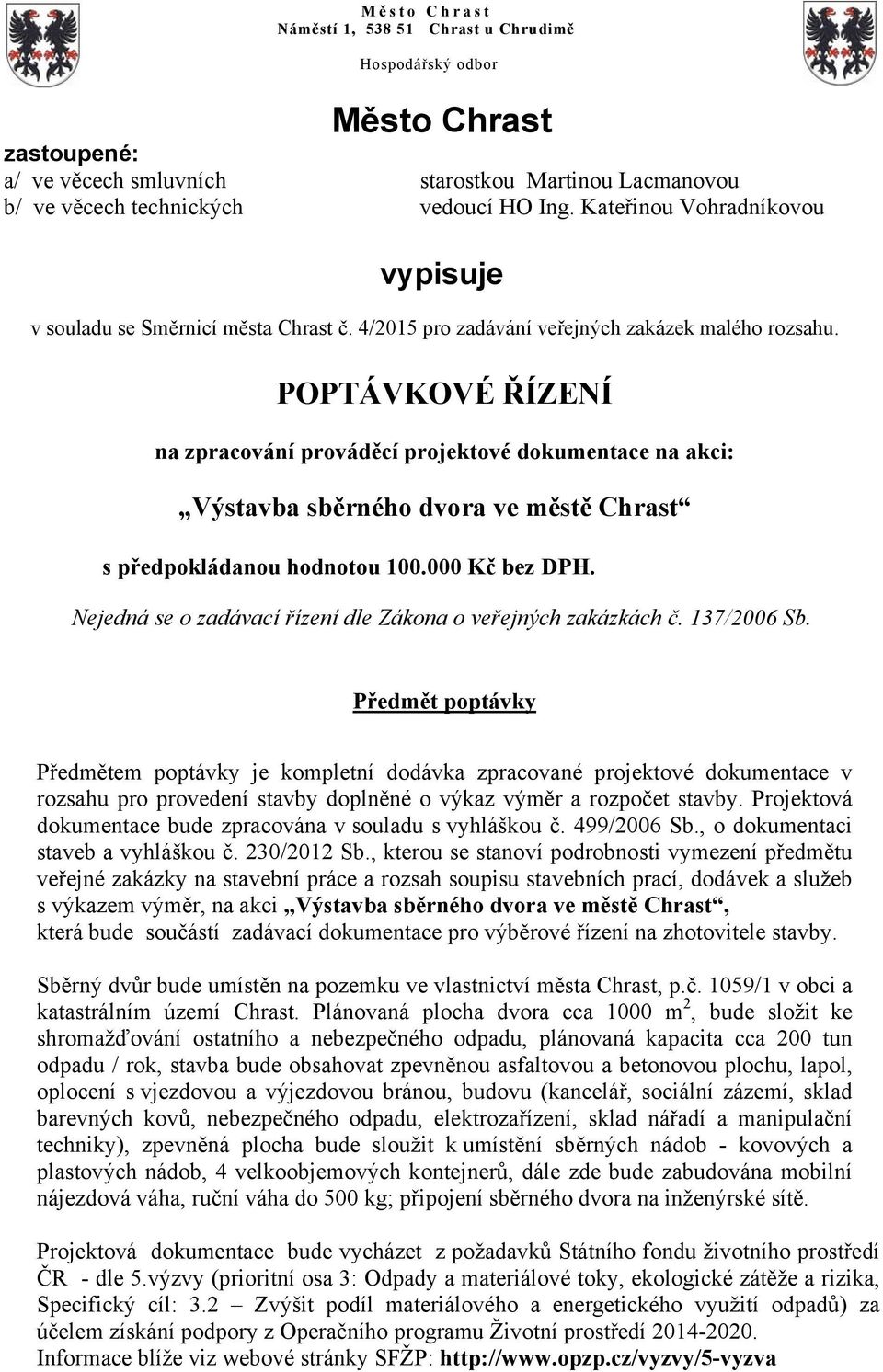 Město Chrast
Náměstí 1, 538 51 Chrast u Chrudimě

Hospodářský odbor

Město Chrast

zastoupené:
a/ ve věcech smluvních starostkou Martinou Lacmanovou
b/ ve věcech technických vedoucí HO Ing. Kateřinou Vohradníkovou

vypisuje

v souladu se Směrnicí města Chrast č. 4/2015 pro zadávání veřejných zakázek malého rozsahu.

POPTÁVKOVÉ ŘÍZENÍ

na zpracování prováděcí projektové dokumentace na akci:

„Výstavba sběrného dvora ve městě Chrast“

s předpokládanou hodnotou 100.000 Kč bez DPH.

Nejedná se o zadávací řízení dle Zákona o veřejných zakázkách č. 137/2006 Sb.

Předmět poptávky

Předmětem poptávky je kompletní dodávka zpracované projektové dokumentace v rozsahu pro provedení stavby doplněné o výkaz výměr a rozpočet stavby. Projektová dokumentace bude zpracována v souladu s vyhláškou č. 499/2006 Sb., o dokumentaci staveb a vyhláškou č. 230/2012 Sb., kterou se stanoví podrobnosti vymezení předmětu veřejné zakázky na stavební práce a rozsah soupisu stavebních prací, dodávek a služeb s výkazem výměr, na akci „Výstavba sběrného dvora ve městě Chrast“, která bude součástí zadávací dokumentace pro výběrové řízení na zhotovitele stavby.

Sběrný dvůr bude umístěn na pozemku ve vlastnictví města Chrast, p.č. 1059/1 v obci a katastrálním území Chrast. Plánovaná plocha dvora cca 1000 $m^2$, bude složit ke shromažďování ostatního a nebezpečného odpadu, plánovaná kapacita cca 200 tun odpadu / rok, stavba bude obsahovat zpevněnou asfaltovou a betonovou plochu, lapol, oplocení s vjezdovou a výjezdovou bránou, budovu (kancelář, sociální zázemí, sklad barevných kovů, nebezpečného odpadu, elektrozařízení, sklad nářadí a manipulační techniky), zpevněná plocha bude sloužit k umístění sběrných nádob - kovových a plastových nádob, 4 velkoobjemových kontejnerů, dále zde bude zabudována mobilní nájezdová váha, ruční váha do 500 kg; připojení sběrného dvora na inženýrské sítě.

Projektová dokumentace bude vycházet z požadavků Státního fondu životního prostředí ČR - dle 5.výzvy (prioritní osa 3: Odpady a materiálové toky, ekologické zátěže a rizika, Specifický cíl: 3.2 – Zvýšit podíl materiálového a energetického využití odpadů) za účelem získání podpory z Operačního programu Životní prostředí 2014-2020.
Informace blíže viz webové stránky SFŽP: http://www.opzp.cz/vyzvy/5-vyzva